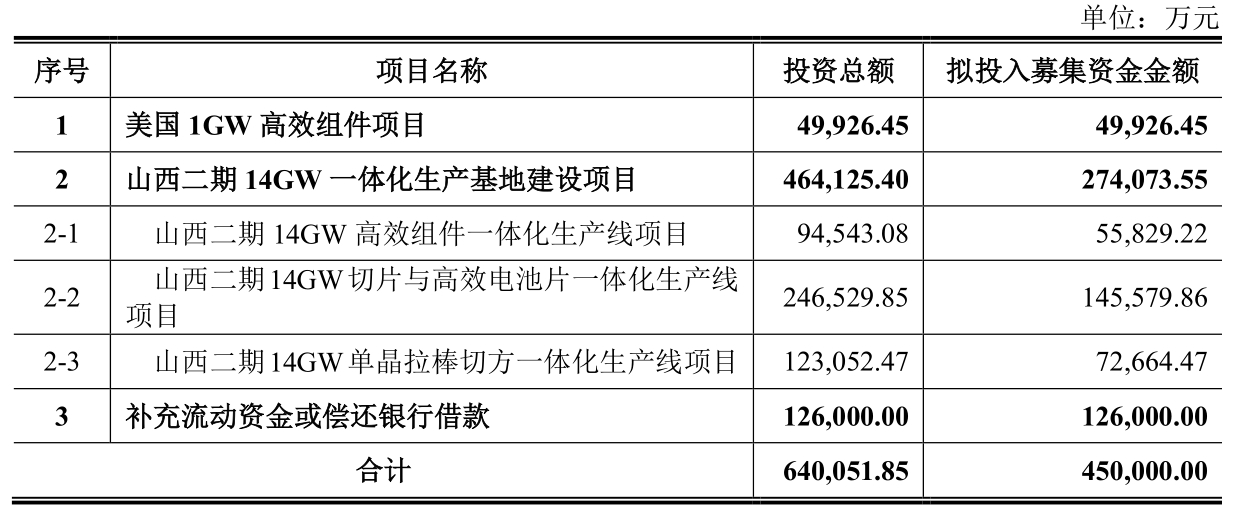 单位：万元

| 序号 | 项目名称 | 投资总额 | 拟投入募集资金金额 |
|---|---|---|---|
| 1 | 美国1GW高效组件项目 | 49,926.45 | 49,926.45 |
| 2 | 山西二期14GW一体化生产基地建设项目 | 464,125.40 | 274,073.55 |
| 2-1 | 山西二期14GW高效组件一体化生产线项目 | 94,543.08 | 55,829.22 |
| 2-2 | 山西二期14GW切片与高效电池片一体化生产线项目 | 246,529.85 | 145,579.86 |
| 2-3 | 山西二期14GW单晶拉棒切方一体化生产线项目 | 123,052.47 | 72,664.47 |
| 3 | 补充流动资金或偿还银行借款 | 126,000.00 | 126,000.00 |
| 合计 | | 640,051.85 | 450,000.00 |